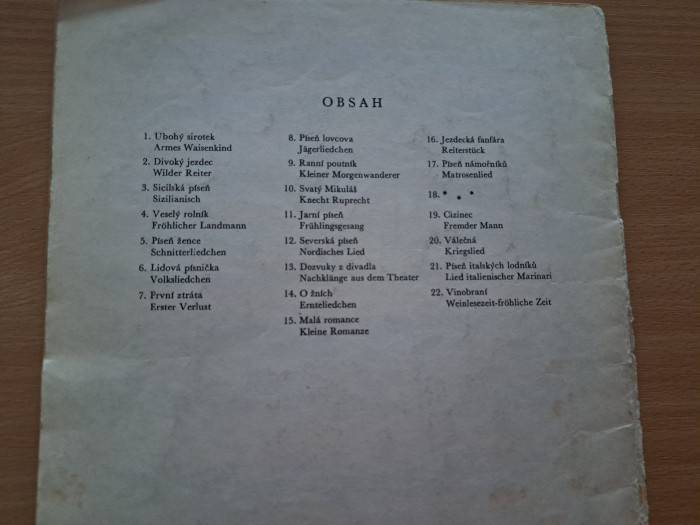 OBSAH

1. Ubohý sirotek
Armes Waisenkind
2. Divoký jezdec
Wilder Reiter
3. Sicilská píseň
Sizilianisch
4. Veselý rolník
Fröhlicher Landmann
5. Píseň žence
Schnitterliedchen
6. Lidová písnička
Volksliedchen
7. První ztráta
Erster Verlust

8. Píseň lovcova
Jägerliedchen
9. Ranní poutník
Kleiner Morgenwanderer
10. Svatý Mikuláš
Knecht Ruprecht
11. Jarní píseň
Frühlingsgesang
12. Severská píseň
Nordisches Lied
13. Dozvuky z divadla
Nachklänge aus dem Theater
14. O žních
Ernteliedchen
15. Malá romance
Kleine Romanze

16. Jezdecká fanfára
Reiterstück
17. Píseň námořníků
Matrosenlied
18. * * *
19. Cizinec
Fremder Mann
20. Válečná
Kriegslied
21. Píseň italských lodníků
Lied italienischer Marinari
22. Vinobraní
Weinlesezeit-fröhliche Zeit